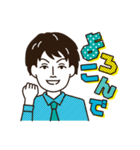 よろこんで